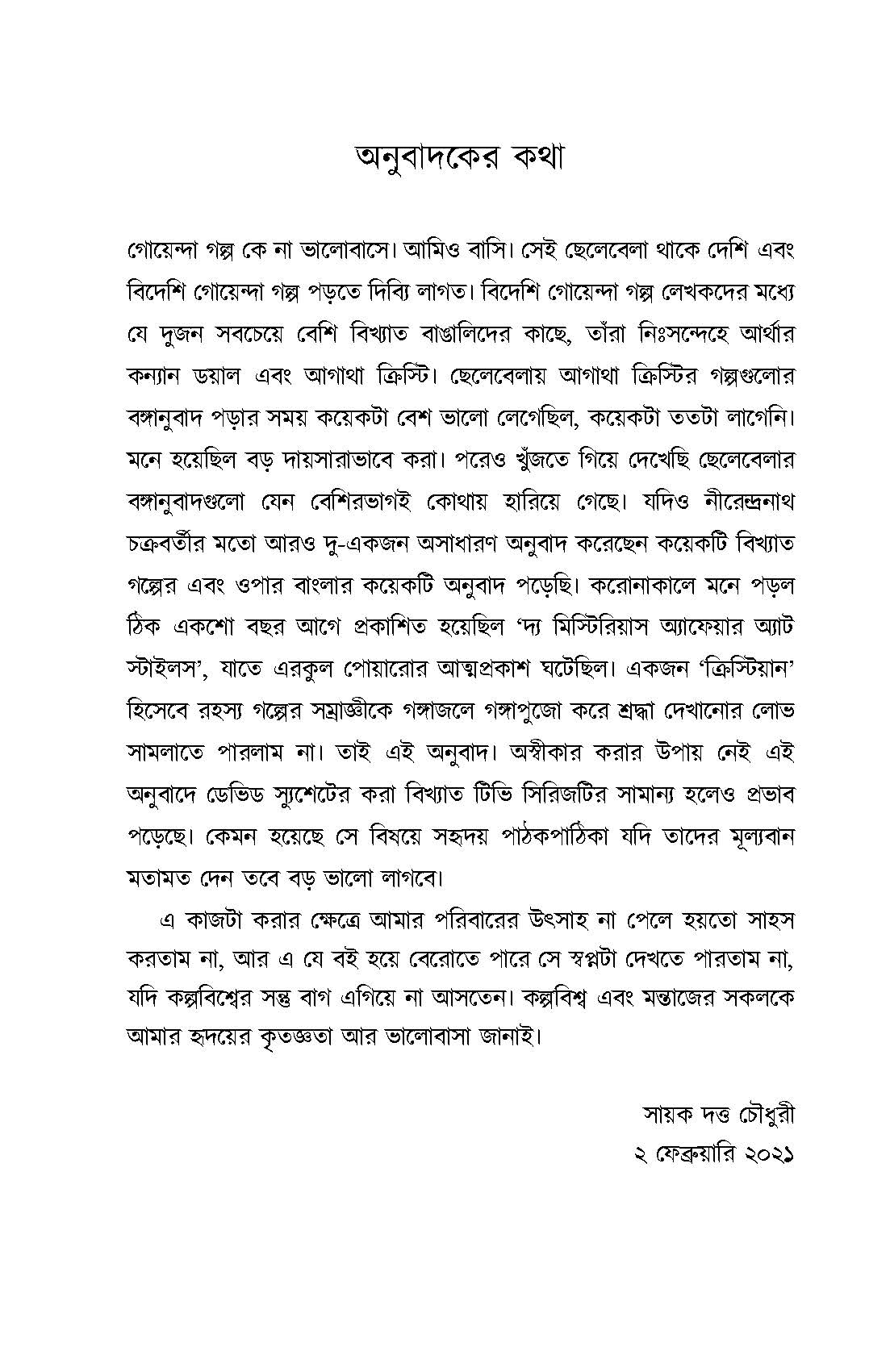 অনুবাদকের কথা

গোয়েন্দা গল্প কে না ভালোবাসে। আমিও বাসি। সেই ছেলেবেলা থাকে দেশি এবং বিদেশি গোয়েন্দা গল্প পড়তে দিব্যি লাগত। বিদেশি গোয়েন্দা গল্প লেখকদের মধ্যে যে দুজন সবচেয়ে বেশি বিখ্যাত বাঙালিদের কাছে, তাঁরা নিঃসন্দেহে আর্থার কন্যান ডয়াল এবং আগাথা ক্রিস্টি। ছেলেবেলায় আগাথা ক্রিস্টির গল্পগুলোর বঙ্গানুবাদ পড়ার সময় কয়েকটা বেশ ভালো লেগেছিল, কয়েকটা ততটা লাগেনি। মনে হয়েছিল বড় দায়সারাভাবে করা। পরেও খুঁজতে গিয়ে দেখেছি ছেলেবেলার বঙ্গানুবাদগুলো যেন বেশিরভাগই কোথায় হারিয়ে গেছে। যদিও নীরেন্দ্রনাথ চক্রবর্তীর মতো আরও দু-একজন অসাধারণ অনুবাদ করেছেন কয়েকটি বিখ্যাত গল্পের এবং ওপার বাংলার কয়েকটি অনুবাদ পড়েছি। করোনাকালে মনে পড়ল ঠিক একশো বছর আগে প্রকাশিত হয়েছিল 'দ্য মিস্টিরিয়াস অ্যাফেয়ার অ্যাট স্টাইলস', যাতে এরকুল পোয়ারোর আত্মপ্রকাশ ঘটেছিল। একজন 'ক্রিস্টিয়ান' হিসেবে রহস্য গল্পের সম্রাজ্ঞীকে গঙ্গাজলে গঙ্গাপুজো করে শ্রদ্ধা দেখানোর লোভ সামলাতে পারলাম না। তাই এই অনুবাদ। অস্বীকার করার উপায় নেই এই অনুবাদে ডেভিড স্যুশেটের করা বিখ্যাত টিভি সিরিজটির সামান্য হলেও প্রভাব পড়েছে। কেমন হয়েছে সে বিষয়ে সহৃদয় পাঠকপাঠিকা যদি তাদের মূল্যবান মতামত দেন তবে বড় ভালো লাগবে।

এ কাজটা করার ক্ষেত্রে আমার পরিবারের উৎসাহ না পেলে হয়তো সাহস করতাম না, আর এ যে বই হয়ে বেরোতে পারে সে স্বপ্নটা দেখতে পারতাম না, যদি কল্পবিশ্বের সন্তু বাগ এগিয়ে না আসতেন। কল্পবিশ্ব এবং মন্তাজের সকলকে আমার হৃদয়ের কৃতজ্ঞতা আর ভালোবাসা জানাই।

সায়ক দত্ত চৌধুরী
২ ফেব্রুয়ারি ২০২১